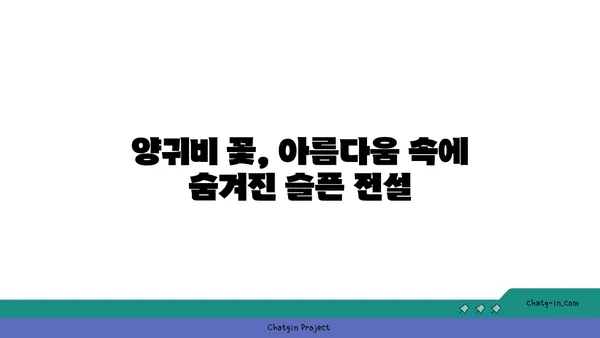 양귀비 꽃, 아름다움 속에 숨겨진 슬픈 전설

chatg-in.com

Chatgin Project